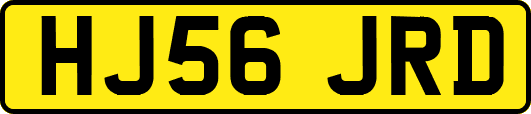 HJ56 JRD